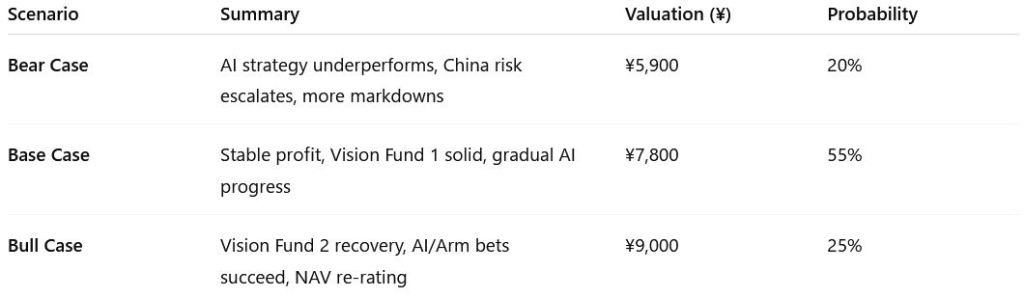 | Scenario | Summary | Valuation (¥) | Probability |
|---|---|---|---|
| Bear Case | AI strategy underperforms, China risk escalates, more markdowns | ¥5,900 | 20% |
| Base Case | Stable profit, Vision Fund 1 solid, gradual AI progress | ¥7,800 | 55% |
| Bull Case | Vision Fund 2 recovery, AI/Arm bets succeed, NAV re-rating | ¥9,000 | 25% |